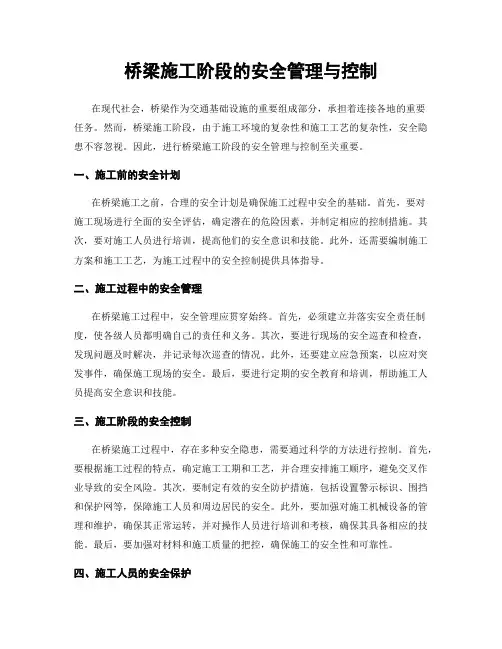 桥梁施工阶段的安全管理与控制

在现代社会，桥梁作为交通基础设施的重要组成部分，承担着连接各地的重要任务。然而，桥梁施工阶段，由于施工环境的复杂性和施工工艺的复杂性，安全隐患不容忽视。因此，进行桥梁施工阶段的安全管理与控制至关重要。

一、施工前的安全计划

在桥梁施工之前，合理的安全计划是确保施工过程中安全的基础。首先，要对施工现场进行全面的安全评估，确定潜在的危险因素，并制定相应的控制措施。其次，要对施工人员进行培训，提高他们的安全意识和技能。此外，还需要编制施工方案和施工工艺，为施工过程中的安全控制提供具体指导。

二、施工过程中的安全管理

在桥梁施工过程中，安全管理应贯穿始终。首先，必须建立并落实安全责任制度，使各级人员都明确自己的责任和义务。其次，要进行现场的安全巡查和检查，发现问题及时解决，并记录每次巡查的情况。此外，还要建立应急预案，以应对突发事件，确保施工现场的安全。最后，要进行定期的安全教育和培训，帮助施工人员提高安全意识和技能。

三、施工阶段的安全控制

在桥梁施工过程中，存在多种安全隐患，需要通过科学的方法进行控制。首先，要根据施工过程的特点，确定施工工期和工艺，并合理安排施工顺序，避免交叉作业导致的安全风险。其次，要制定有效的安全防护措施，包括设置警示标识、围挡和保护网等，保障施工人员和周边居民的安全。此外，要加强对施工机械设备的管理和维护，确保其正常运转，并对操作人员进行培训和考核，确保其具备相应的技能。最后，要加强对材料和施工质量的把控，确保施工的安全性和可靠性。

四、施工人员的安全保护